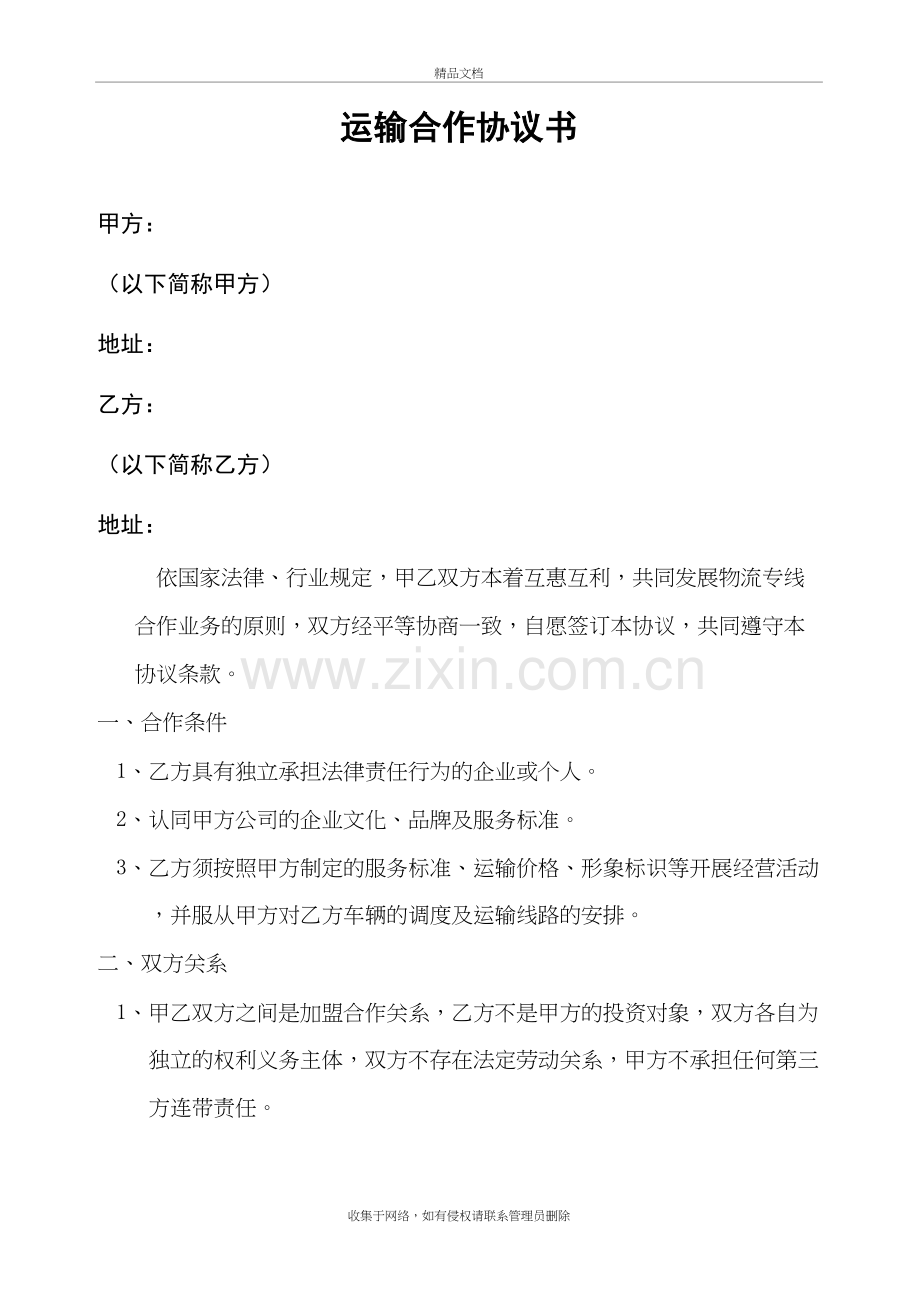 精品文档

运输合作协议书

甲方：

（以下简称甲方）

地址：

乙方：

（以下简称乙方）

地址：

依国家法律、行业规定，甲乙双方本着互惠互利，共同发展物流专线合作业务的原则，双方经平等协商一致，自愿签订本协议，共同遵守本协议条款。

一、合作条件

1、乙方具有独立承担法律责任行为的企业或个人。

2、认同甲方公司的企业文化、品牌及服务标准。

3、乙方须按照甲方制定的服务标准、运输价格、形象标识等开展经营活动，并服从甲方对乙方车辆的调度及运输线路的安排。

二、双方关系

1、甲乙双方之间是加盟合作关系，乙方不是甲方的投资对象，双方各自为独立的权利义务主体，双方不存在法定劳动关系，甲方不承担任何第三方连带责任。

收集于网络，如有侵权请联系管理员删除

www.zixin.com.cn